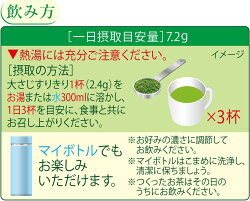 飲み方

［一日摂取目安量］7.2g

▼熱湯には充分ご注意ください。

イメージ

［摂取の方法］
大さじすりきり1杯（2.4g）をお湯または水300mlに溶かし、1日3杯を目安に、食事と共にお召し上がりください。

×3杯

マイボトルでもお楽しみいただけます。

※お好みの濃さに調節してお飲みください。
※マイボトルはこまめに洗浄し、清潔に保ちましょう。
※つくったお茶はその日のうちにお飲みください。